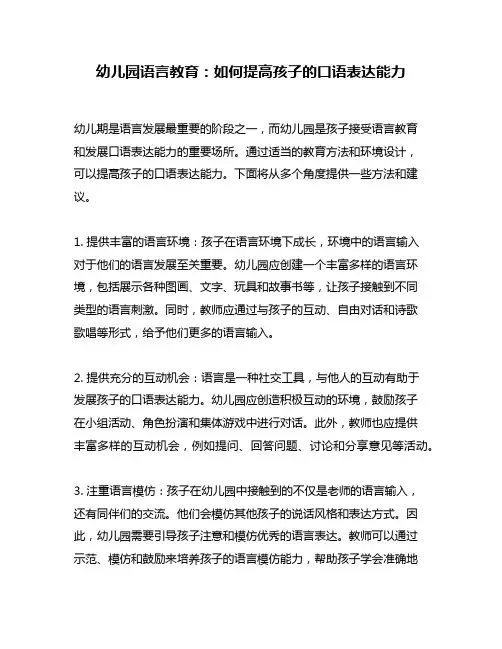 幼儿园语言教育：如何提高孩子的口语表达能力

幼儿期是语言发展最重要的阶段之一，而幼儿园是孩子接受语言教育和发展口语表达能力的重要场所。通过适当的教育方法和环境设计，可以提高孩子的口语表达能力。下面将从多个角度提供一些方法和建议。

1. 提供丰富的语言环境：孩子在语言环境下成长，环境中的语言输入对于他们的语言发展至关重要。幼儿园应创建一个丰富多样的语言环境，包括展示各种图画、文字、玩具和故事书等，让孩子接触到不同类型的语言刺激。同时，教师应通过与孩子的互动、自由对话和诗歌歌唱等形式，给予他们更多的语言输入。

2. 提供充分的互动机会：语言是一种社交工具，与他人的互动有助于发展孩子的口语表达能力。幼儿园应创造积极互动的环境，鼓励孩子在小组活动、角色扮演和集体游戏中进行对话。此外，教师也应提供丰富多样的互动机会，例如提问、回答问题、讨论和分享意见等活动。

3. 注重语言模仿：孩子在幼儿园中接触到的不仅是老师的语言输入，还有同伴们的交流。他们会模仿其他孩子的说话风格和表达方式。因此，幼儿园需要引导孩子注意和模仿优秀的语言表达。教师可以通过示范、模仿和鼓励来培养孩子的语言模仿能力，帮助孩子学会准确地